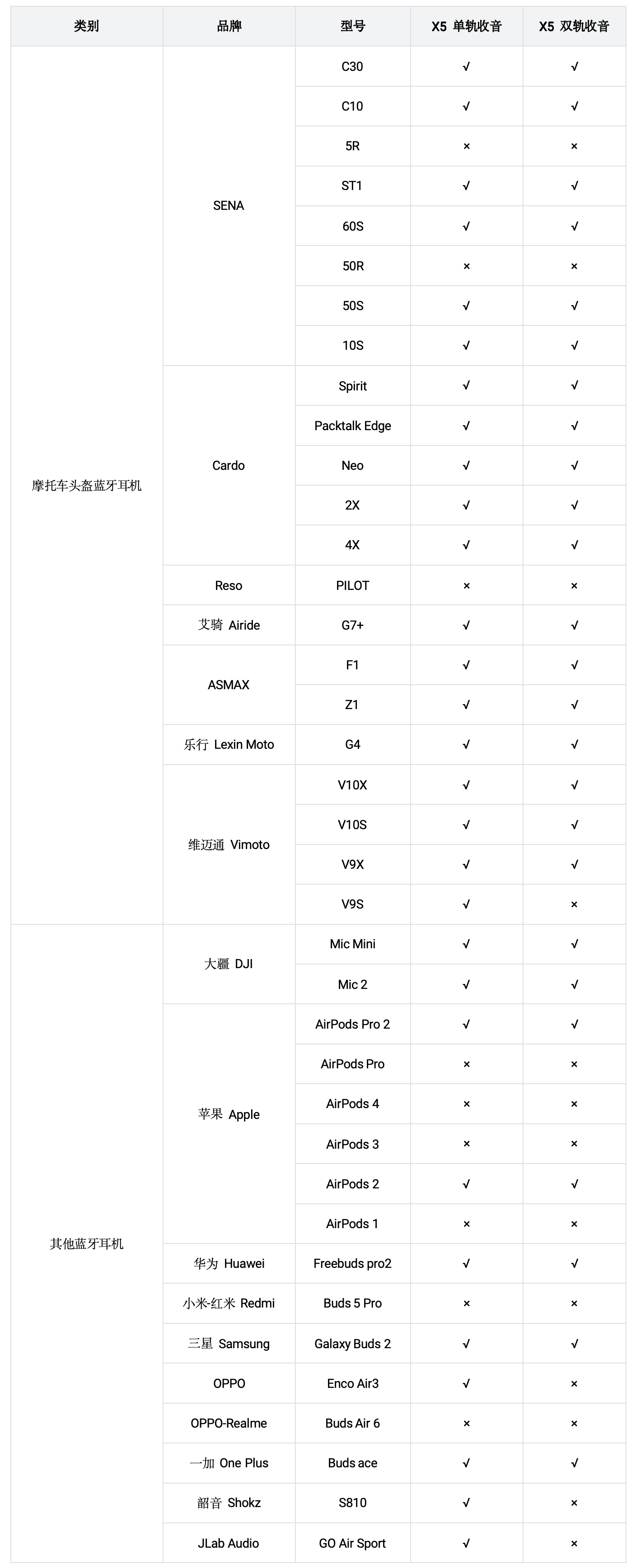 | 类别 | 品牌 | 型号 | X5 单轨收音 | X5 双轨收音 |
|---|---|---|---|---|
| 摩托车头盔蓝牙耳机 | SENA | C30 | √ | √ |
| | | C10 | √ | √ |
| | | 5R | × | × |
| | | ST1 | √ | √ |
| | | 60S | √ | √ |
| | | 50R | × | × |
| | | 50S | √ | √ |
| | | 10S | √ | √ |
| | Cardo | Spirit | √ | √ |
| | | Packtalk Edge | √ | √ |
| | | Neo | √ | √ |
| | | 2X | √ | √ |
| | | 4X | √ | √ |
| | Reso | PILOT | × | × |
| | 艾骑 Airide | G7+ | √ | √ |
| | ASMAX | F1 | √ | √ |
| | | Z1 | √ | √ |
| | 乐行 Lexin Moto | G4 | √ | √ |
| | 维迈通 Vimoto | V10X | √ | √ |
| | | V10S | √ | √ |
| | | V9X | √ | √ |
| | | V9S | √ | × |
| 其他蓝牙耳机 | 大疆 DJI | Mic Mini | √ | √ |
| | | Mic 2 | √ | √ |
| | 苹果 Apple | AirPods Pro 2 | √ | √ |
| | | AirPods Pro | × | × |
| | | AirPods 4 | × | × |
| | | AirPods 3 | × | × |
| | | AirPods 2 | √ | √ |
| | | AirPods 1 | × | × |
| | 华为 Huawei | Freebuds pro2 | √ | √ |
| | 小米-红米 Redmi | Buds 5 Pro | × | × |
| | 三星 Samsung | Galaxy Buds 2 | √ | √ |
| | OPPO | Enco Air3 | √ | × |
| | OPPO-Realme | Buds Air 6 | × | × |
| | 一加 One Plus | Buds ace | √ | √ |
| | 韶音 Shokz | S810 | √ | × |
| | JLab Audio | GO Air Sport | √ | × |